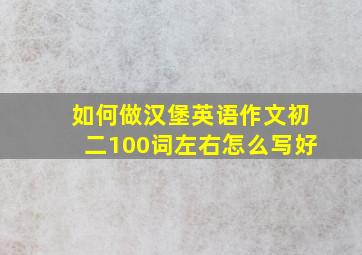 如何做汉堡英语作文初二100词左右怎么写好